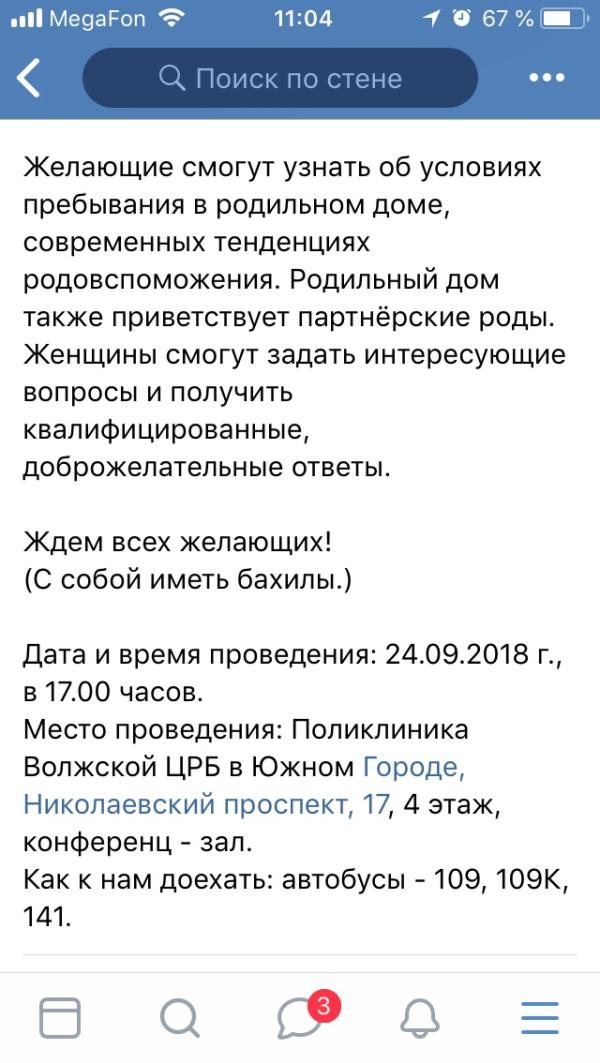 MegaFon 11:04 67 %

Поиск по стене

Желающие смогут узнать об условиях пребывания в родильном доме, современных тенденциях родовспоможения. Родильный дом также приветствует партнёрские роды. Женщины смогут задать интересующие вопросы и получить квалифицированные, доброжелательные ответы.

Ждем всех желающих!
(С собой иметь бахилы.)

Дата и время проведения: 24.09.2018 г., в 17.00 часов.
Место проведения: Поликлиника Волжской ЦРБ в Южном Городе, Николаевский проспект, 17, 4 этаж, конференц - зал.
Как к нам доехать: автобусы - 109, 109К, 141.

3